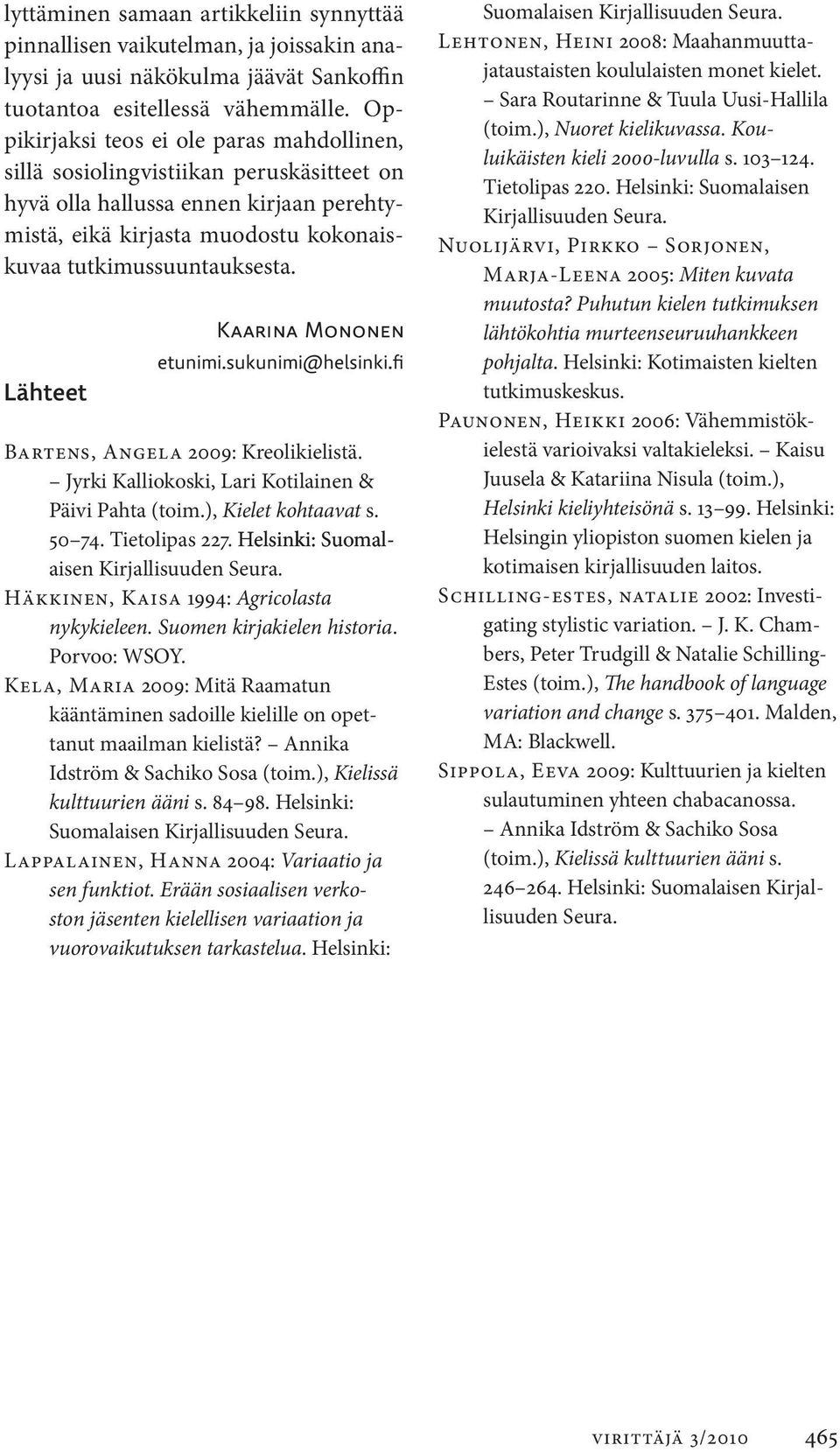 lyttäminen samaan artikkeliin synnyttää pinnallisen vaikutelman, ja joissakin analyysi ja uusi näkökulma jäävät Sankoffin tuotantoa esitellessä vähemmälle. Oppikirjaksi teos ei ole paras mahdollinen, sillä sosiolingvistiikan peruskäsitteet on hyvä olla hallussa ennen kirjaan perehtymistä, eikä kirjasta muodostu kokonaiskuvaa tutkimussuuntauksesta.

Kaarina Mononen
etunimi.sukunimi@helsinki.fi

Lähteet

Bartens, Angela 2009: Kreolikielistä. – Jyrki Kalliokoski, Lari Kotilainen & Päivi Pahta (toim.), Kielet kohtaavat s. 50–74. Tietolipas 227. Helsinki: Suomalaisen Kirjallisuuden Seura.

Häkkinen, Kaisa 1994: Agricolasta nykykieleen. Suomen kirjakielen historia. Porvoo: WSOY.

Kela, Maria 2009: Mitä Raamatun kääntäminen sadoille kielille on opettanut maailman kielistä? – Annika Idström & Sachiko Sosa (toim.), Kielissä kulttuurien ääni s. 84–98. Helsinki: Suomalaisen Kirjallisuuden Seura.

Lappalainen, Hanna 2004: Variaatio ja sen funktiot. Erään sosiaalisen verkoston jäsenten kielellisen variaation ja vuorovaikutuksen tarkastelua. Helsinki: Suomalaisen Kirjallisuuden Seura.

Lehtonen, Heini 2008: Maahanmuuttajataustaisten koululaisten monet kielet. – Sara Routarinne & Tuula Uusi-Hallila (toim.), Nuoret kielikuvassa. Kouluikäisten kieli 2000-luvulla s. 103–124. Tietolipas 220. Helsinki: Suomalaisen Kirjallisuuden Seura.

Nuolijärvi, Pirkko – Sorjonen, Marja-Leena 2005: Miten kuvata muutosta? Puhutun kielen tutkimuksen lähtökohtia murteenseuruuhankkeen pohjalta. Helsinki: Kotimaisten kielten tutkimuskeskus.

Paunonen, Heikki 2006: Vähemmistökielestä varioivaksi valtakieleksi. – Kaisu Juusela & Katariina Nisula (toim.), Helsinki kieliyhteisönä s. 13–99. Helsinki: Helsingin yliopiston suomen kielen ja kotimaisen kirjallisuuden laitos.

Schilling-estes, natalie 2002: Investigating stylistic variation. – J. K. Chambers, Peter Trudgill & Natalie Schilling-Estes (toim.), The handbook of language variation and change s. 375–401. Malden, MA: Blackwell.

Sippola, Eeva 2009: Kulttuurien ja kielten sulautuminen yhteen chabacanossa. – Annika Idström & Sachiko Sosa (toim.), Kielissä kulttuurien ääni s. 246–264. Helsinki: Suomalaisen Kirjallisuuden Seura.

virittäjä 3/2010 465